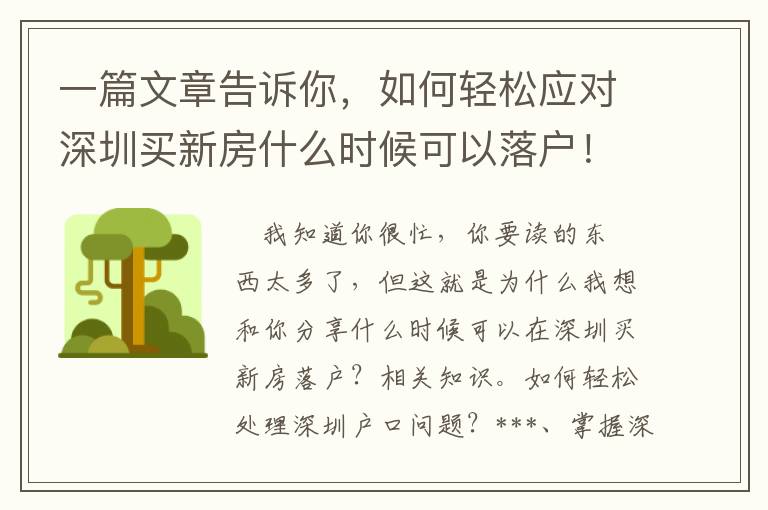 一篇文章告诉你，如何轻松应对深圳买新房什么时候可以落户！

我知道你很忙，你要读的东西太多了，但这就是为什么我想和你分享什么时候可以在深圳买新房落户？相关知识。如何轻松处理深圳户口问题？***、掌握深